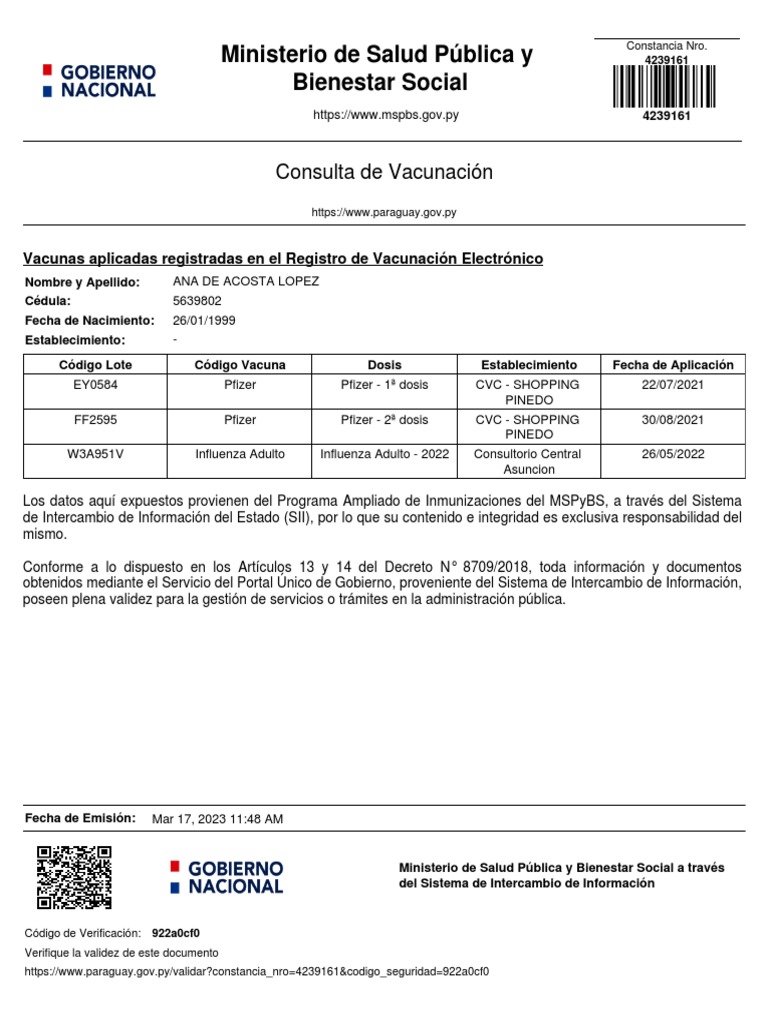 GOBIERNO NACIONAL

Ministerio de Salud Pública y Bienestar Social

https://www.mspbs.gov.py

Constancia Nro.
4239161
4239161

Consulta de Vacunación

https://www.paraguay.gov.py

Vacunas aplicadas registradas en el Registro de Vacunación Electrónico

Nombre y Apellido: ANA DE ACOSTA LOPEZ
Cédula: 5639802
Fecha de Nacimiento: 26/01/1999
Establecimiento: -

| Código Lote | Código Vacuna | Dosis | Establecimiento | Fecha de Aplicación |
|---|---|---|---|---|
| EY0584 | Pfizer | Pfizer - 1ª dosis | CVC - SHOPPING PINEDO | 22/07/2021 |
| FF2595 | Pfizer | Pfizer - 2ª dosis | CVC - SHOPPING PINEDO | 30/08/2021 |
| W3A951V | Influenza Adulto | Influenza Adulto - 2022 | Consultorio Central Asuncion | 26/05/2022 |

Los datos aquí expuestos provienen del Programa Ampliado de Inmunizaciones del MSPyBS, a través del Sistema de Intercambio de Información del Estado (SII), por lo que su contenido e integridad es exclusiva responsabilidad del mismo.

Conforme a lo dispuesto en los Artículos 13 y 14 del Decreto N° 8709/2018, toda información y documentos obtenidos mediante el Servicio del Portal Único de Gobierno, proveniente del Sistema de Intercambio de Información, poseen plena validez para la gestión de servicios o trámites en la administración pública.

Fecha de Emisión: Mar 17, 2023 11:48 AM

GOBIERNO NACIONAL

Ministerio de Salud Pública y Bienestar Social a través del Sistema de Intercambio de Información

Código de Verificación: 922a0cf0
Verifique la validez de este documento
https://www.paraguay.gov.py/validar?constancia_nro=4239161&codigo_seguridad=922a0cf0